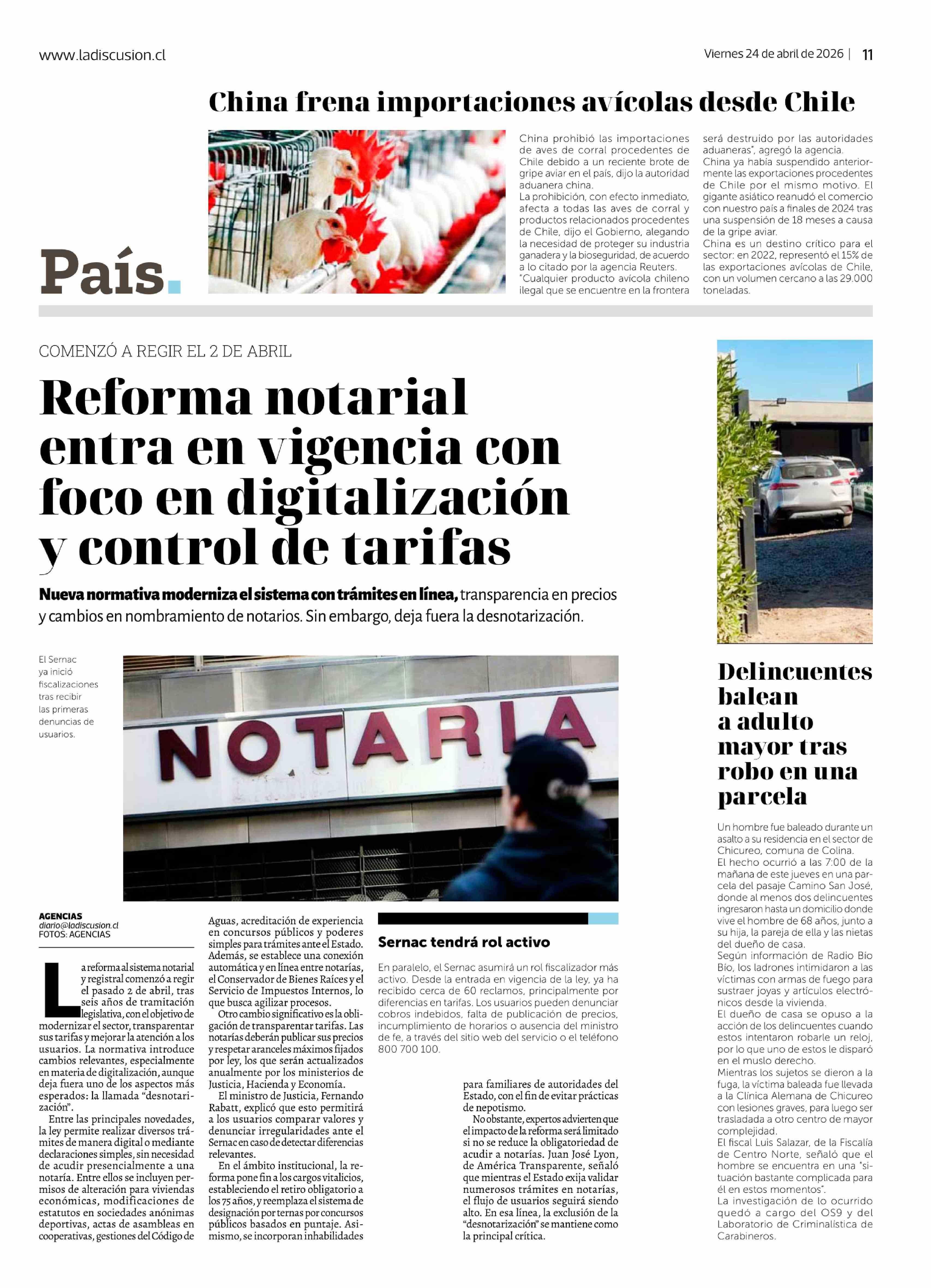 www.ladiscusion.cl

Viernes 24 de abril de 2026 | 11

País.

China frena importaciones avícolas desde Chile

China prohibió las importaciones de aves de corral procedentes de Chile debido a un reciente brote de gripe aviar en el país, dijo la autoridad aduanera china.
La prohibición, con efecto inmediato, afecta a todas las aves de corral y productos relacionados procedentes de Chile, dijo el Gobierno, alegando la necesidad de proteger su industria ganadera y la bioseguridad, de acuerdo a lo citado por la agencia Reuters.
"Cualquier producto avícola chileno ilegal que se encuentre en la frontera será destruido por las autoridades aduaneras", agregó la agencia.
China ya había suspendido anteriormente las exportaciones procedentes de Chile por el mismo motivo. El gigante asiático reanudó el comercio con nuestro país a finales de 2024 tras una suspensión de 18 meses a causa de la gripe aviar.
China es un destino crítico para el sector: en 2022, representó el 15% de las exportaciones avícolas de Chile, con un volumen cercano a las 29.000 toneladas.

COMENZÓ A REGIR EL 2 DE ABRIL

Reforma notarial entra en vigencia con foco en digitalización y control de tarifas

Nueva normativa moderniza el sistema con trámites en línea, transparencia en precios y cambios en nombramiento de notarios. Sin embargo, deja fuera la desnotarización.

El Sernac ya inició fiscalizaciones tras recibir las primeras denuncias de usuarios.

NOTARIA

AGENCIAS
diario@ladiscusion.cl
FOTOS: AGENCIAS

La reforma al sistema notarial y registral comenzó a regir el pasado 2 de abril, tras seis años de tramitación legislativa, con el objetivo de modernizar el sector, transparentar sus tarifas y mejorar la atención a los usuarios. La normativa introduce cambios relevantes, especialmente en materia de digitalización, aunque deja fuera uno de los aspectos más esperados: la llamada "desnotarización".
Entre las principales novedades, la ley permite realizar diversos trámites de manera digital o mediante declaraciones simples, sin necesidad de acudir presencialmente a una notaría. Entre ellos se incluyen permisos de alteración para viviendas económicas, modificaciones de estatutos en sociedades anónimas deportivas, actas de asambleas en cooperativas, gestiones del Código de Aguas, acreditación de experiencia en concursos públicos y poderes simples para trámites ante el Estado. Además, se establece una conexión automática y en línea entre notarías, el Conservador de Bienes Raíces y el Servicio de Impuestos Internos, lo que busca agilizar procesos.
Otro cambio significativo es la obligación de transparentar tarifas. Las notarías deberán publicar sus precios y respetar aranceles máximos fijados por ley, los que serán actualizados anualmente por los ministerios de Justicia, Hacienda y Economía.
El ministro de Justicia, Fernando Rabatt, explicó que esto permitirá a los usuarios comparar valores y denunciar irregularidades ante el Sernac en caso de detectar diferencias relevantes.
En el ámbito institucional, la reforma pone fin a los cargos vitalicios, estableciendo el retiro obligatorio a los 75 años, y reemplaza el sistema de designación por ternas por concursos públicos basados en puntaje. Asimismo, se incorporan inhabilidades para familiares de autoridades del Estado, con el fin de evitar prácticas de nepotismo.
No obstante, expertos advierten que el impacto de la reforma será limitado si no se reduce la obligatoriedad de acudir a notarías. Juan José Lyon, de América Transparente, señaló que mientras el Estado exija validar numerosos trámites en notarías, el flujo de usuarios seguirá siendo alto. En esa línea, la exclusión de la "desnotarización" se mantiene como la principal crítica.

Sernac tendrá rol activo

En paralelo, el Sernac asumirá un rol fiscalizador más activo. Desde la entrada en vigencia de la ley, ya ha recibido cerca de 60 reclamos, principalmente por diferencias en tarifas. Los usuarios pueden denunciar cobros indebidos, falta de publicación de precios, incumplimiento de horarios o ausencia del ministro de fe, a través del sitio web del servicio o el teléfono 800 700 100.

Delincuentes balean a adulto mayor tras robo en una parcela

Un hombre fue baleado durante un asalto a su residencia en el sector de Chicureo, comuna de Colina.
El hecho ocurrió a las 7:00 de la mañana de este jueves en una parcela del pasaje Camino San José, donde al menos dos delincuentes ingresaron hasta un domicilio donde vive el hombre de 68 años, junto a su hija, la pareja de ella y las nietas del dueño de casa.
Según información de Radio Bío Bío, los ladrones intimidaron a las víctimas con armas de fuego para sustraer joyas y artículos electrónicos desde la vivienda.
El dueño de casa se opuso a la acción de los delincuentes cuando estos intentaron robarle un reloj, por lo que uno de estos le disparó en el muslo derecho.
Mientras los sujetos se dieron a la fuga, la víctima baleada fue llevada a la Clínica Alemana de Chicureo con lesiones graves, para luego ser trasladada a otro centro de mayor complejidad.
El fiscal Luis Salazar, de la Fiscalía de Centro Norte, señaló que el hombre se encuentra en una "situación bastante complicada para él en estos momentos".
La investigación de lo ocurrido quedó a cargo del OS9 y del Laboratorio de Criminalística de Carabineros.